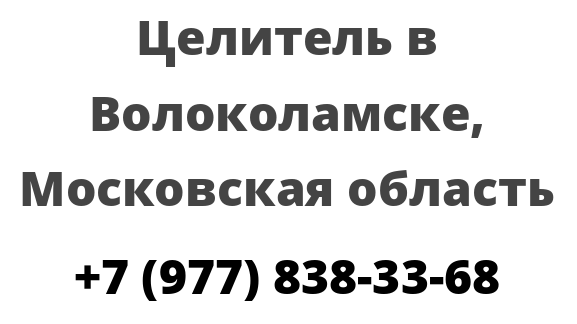 Целитель в Волоколамске, Московская область

+7 (977) 838-33-68